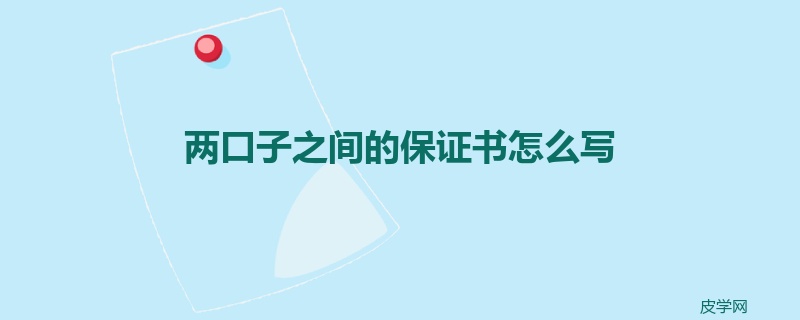 两口子之间的保证书怎么写

皮学网